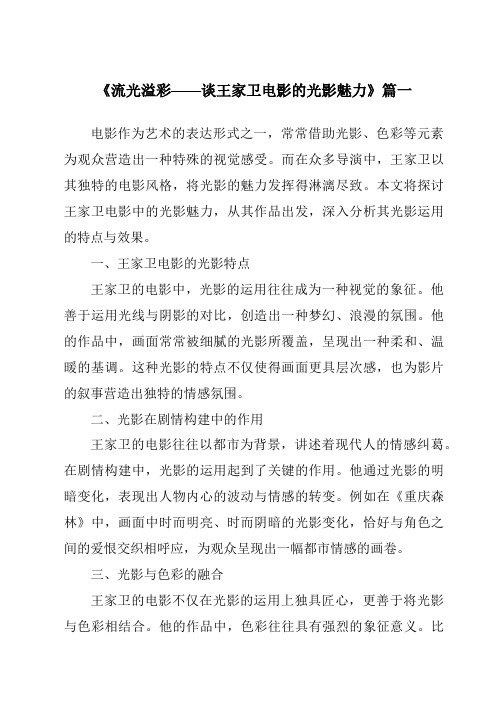 《流光溢彩——谈王家卫电影的光影魅力》篇一

电影作为艺术的表达形式之一，常常借助光影、色彩等元素为观众营造出一种特殊的视觉感受。而在众多导演中，王家卫以其独特的电影风格，将光影的魅力发挥得淋漓尽致。本文将探讨王家卫电影中的光影魅力，从其作品出发，深入分析其光影运用的特点与效果。

一、王家卫电影的光影特点

王家卫的电影中，光影的运用往往成为一种视觉的象征。他善于运用光线与阴影的对比，创造出一种梦幻、浪漫的氛围。他的作品中，画面常常被细腻的光影所覆盖，呈现出一种柔和、温暖的基调。这种光影的特点不仅使得画面更具层次感，也为影片的叙事营造出独特的情感氛围。

二、光影在剧情构建中的作用

王家卫的电影往往以都市为背景，讲述着现代人的情感纠葛。在剧情构建中，光影的运用起到了关键的作用。他通过光影的明暗变化，表现出人物内心的波动与情感的转变。例如在《重庆森林》中，画面中时而明亮、时而阴暗的光影变化，恰好与角色之间的爱恨交织相呼应，为观众呈现出一幅都市情感的画卷。

三、光影与色彩的融合

王家卫的电影不仅在光影的运用上独具匠心，更善于将光影与色彩相结合。他的作品中，色彩往往具有强烈的象征意义。比